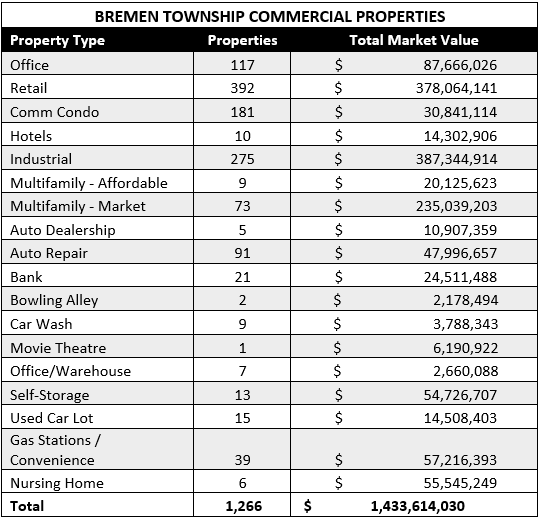 BREMEN TOWNSHIP COMMERCIAL PROPERTIES

| Property Type | Properties | Total Market Value |
|---|---|---|
| Office | 117 | \$ 87,666,026 |
| Retail | 392 | \$ 378,064,141 |
| Comm Condo | 181 | \$ 30,841,114 |
| Hotels | 10 | \$ 14,302,906 |
| Industrial | 275 | \$ 387,344,914 |
| Multifamily - Affordable | 9 | \$ 20,125,623 |
| Multifamily - Market | 73 | \$ 235,039,203 |
| Auto Dealership | 5 | \$ 10,907,359 |
| Auto Repair | 91 | \$ 47,996,657 |
| Bank | 21 | \$ 24,511,488 |
| Bowling Alley | 2 | \$ 2,178,494 |
| Car Wash | 9 | \$ 3,788,343 |
| Movie Theatre | 1 | \$ 6,190,922 |
| Office/Warehouse | 7 | \$ 2,660,088 |
| Self-Storage | 13 | \$ 54,726,707 |
| Used Car Lot | 15 | \$ 14,508,403 |
| Gas Stations / Convenience | 39 | \$ 57,216,393 |
| Nursing Home | 6 | \$ 55,545,249 |
| Total | 1,266 | \$ 1,433,614,030 |